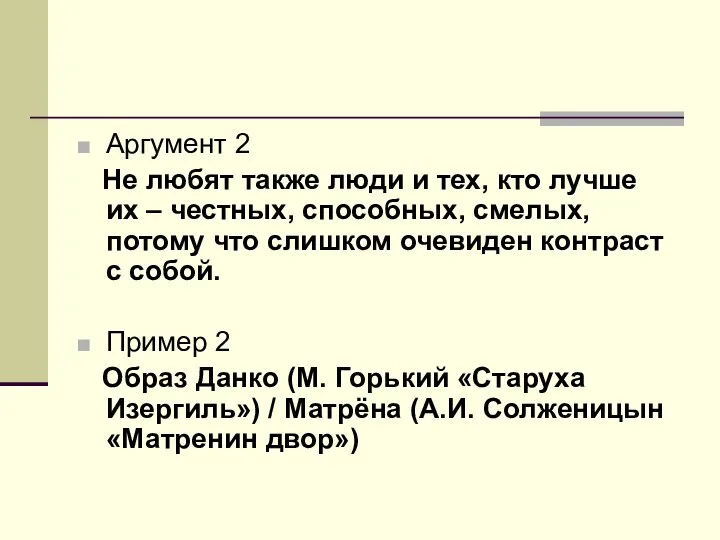 Аргумент 2

Не любят также люди и тех, кто лучше их – честных, способных, смелых, потому что слишком очевиден контраст с собой.

Пример 2

Образ Данко (М. Горький «Старуха Изергиль») / Матрёна (А.И. Солженицын «Матренин двор»)